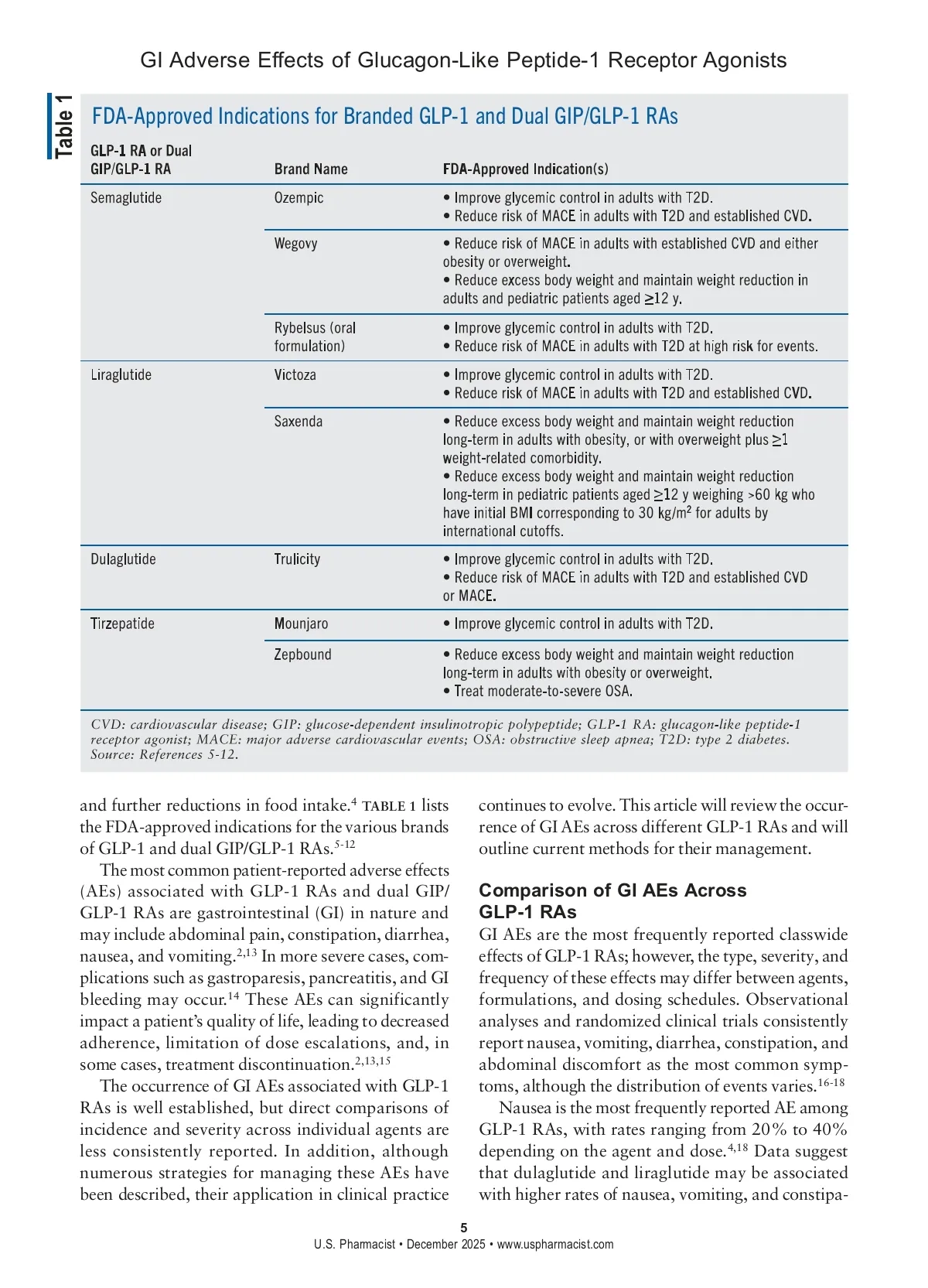 GI Adverse Effects of Glucagon-Like Peptide-1 Receptor Agonists

Table 1

FDA-Approved Indications for Branded GLP-1 and Dual GIP/GLP-1 RAs

| GLP-1 RA or Dual GIP/GLP-1 RA | Brand Name | FDA-Approved Indication(s) |
|---|---|---|
| Semaglutide | Ozempic | • Improve glycemic control in adults with T2D. • Reduce risk of MACE in adults with T2D and established CVD. |
| | Wegovy | • Reduce risk of MACE in adults with established CVD and either obesity or overweight. • Reduce excess body weight and maintain weight reduction in adults and pediatric patients aged ≥12 y. |
| | Rybelsus (oral formulation) | • Improve glycemic control in adults with T2D. • Reduce risk of MACE in adults with T2D at high risk for events. |
| Liraglutide | Victoza | • Improve glycemic control in adults with T2D. • Reduce risk of MACE in adults with T2D and established CVD. |
| | Saxenda | • Reduce excess body weight and maintain weight reduction long-term in adults with obesity, or with overweight plus ≥1 weight-related comorbidity. • Reduce excess body weight and maintain weight reduction long-term in pediatric patients aged ≥12 y weighing >60 kg who have initial BMI corresponding to 30 kg/m$^2$ for adults by international cutoffs. |
| Dulaglutide | Trulicity | • Improve glycemic control in adults with T2D. • Reduce risk of MACE in adults with T2D and established CVD or MACE. |
| Tirzepatide | Mounjaro | • Improve glycemic control in adults with T2D. |
| | Zepbound | • Reduce excess body weight and maintain weight reduction long-term in adults with obesity or overweight. • Treat moderate-to-severe OSA. |

CVD: cardiovascular disease; GIP: glucose-dependent insulinotropic polypeptide; GLP-1 RA: glucagon-like peptide-1 receptor agonist; MACE: major adverse cardiovascular events; OSA: obstructive sleep apnea; T2D: type 2 diabetes. Source: References 5-12.

and further reductions in food intake.$^4$ TABLE 1 lists the FDA-approved indications for the various brands of GLP-1 and dual GIP/GLP-1 RAs.$^{5-12}$

The most common patient-reported adverse effects (AEs) associated with GLP-1 RAs and dual GIP/GLP-1 RAs are gastrointestinal (GI) in nature and may include abdominal pain, constipation, diarrhea, nausea, and vomiting.$^{2,13}$ In more severe cases, complications such as gastroparesis, pancreatitis, and GI bleeding may occur.$^{14}$ These AEs can significantly impact a patient's quality of life, leading to decreased adherence, limitation of dose escalations, and, in some cases, treatment discontinuation.$^{2,13,15}$

The occurrence of GI AEs associated with GLP-1 RAs is well established, but direct comparisons of incidence and severity across individual agents are less consistently reported. In addition, although numerous strategies for managing these AEs have been described, their application in clinical practice continues to evolve. This article will review the occurrence of GI AEs across different GLP-1 RAs and will outline current methods for their management.

Comparison of GI AEs Across GLP-1 RAs

GI AEs are the most frequently reported classwide effects of GLP-1 RAs; however, the type, severity, and frequency of these effects may differ between agents, formulations, and dosing schedules. Observational analyses and randomized clinical trials consistently report nausea, vomiting, diarrhea, constipation, and abdominal discomfort as the most common symptoms, although the distribution of events varies.$^{16-18}$

Nausea is the most frequently reported AE among GLP-1 RAs, with rates ranging from 20% to 40% depending on the agent and dose.$^{4,18}$ Data suggest that dulaglutide and liraglutide may be associated with higher rates of nausea, vomiting, and constipa-

5
U.S. Pharmacist • December 2025 • www.uspharmacist.com